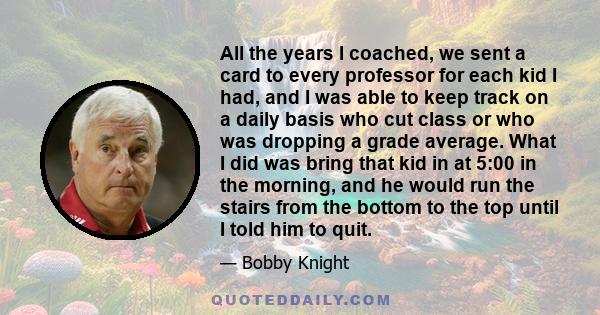 All the years I coached, we sent a card to every professor for each kid I had, and I was able to keep track on a daily basis who cut class or who was dropping a grade average. What I did was bring that kid in at 5:00 in the morning, and he would run the stairs from the bottom to the top until I told him to quit.

— Bobby Knight

QUOTEDDAILY.COM